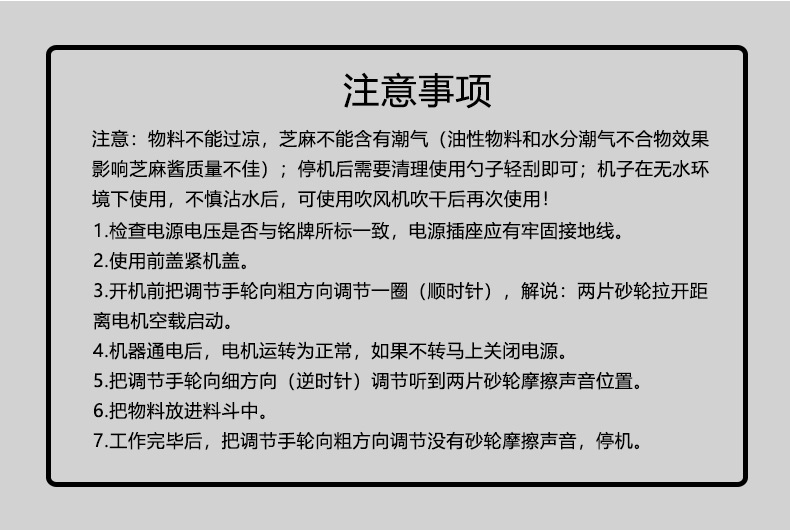 注意事项

注意：物料不能过凉，芝麻不能含有潮气（油性物料和水分潮气不合物效果影响芝麻酱质量不佳）；停机后需要清理使用勺子轻刮即可；机子在无水环境下使用，不慎沾水后，可使用吹风机吹干后再次使用！

1.检查电源电压是否与铭牌所标一致，电源插座应有牢固接地线。

2.使用前盖紧机盖。

3.开机前把调节手轮向粗方向调节一圈（顺时针），解说：两片砂轮拉开距离电机空载启动。

4.机器通电后，电机运转为正常，如果不转马上关闭电源。

5.把调节手轮向细方向（逆时针）调节听到两片砂轮摩擦声音位置。

6.把物料放进料斗中。

7.工作完毕后，把调节手轮向粗方向调节没有砂轮摩擦声音，停机。